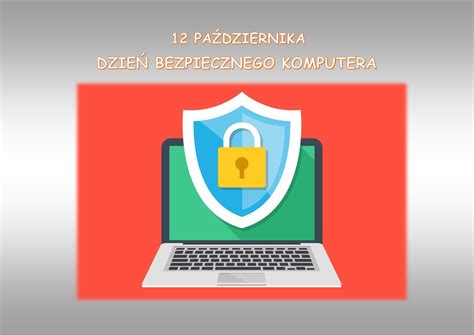 12 PAŹDZIERNIKA
DZIEŃ BEZPIECZNEGO KOMPUTERA